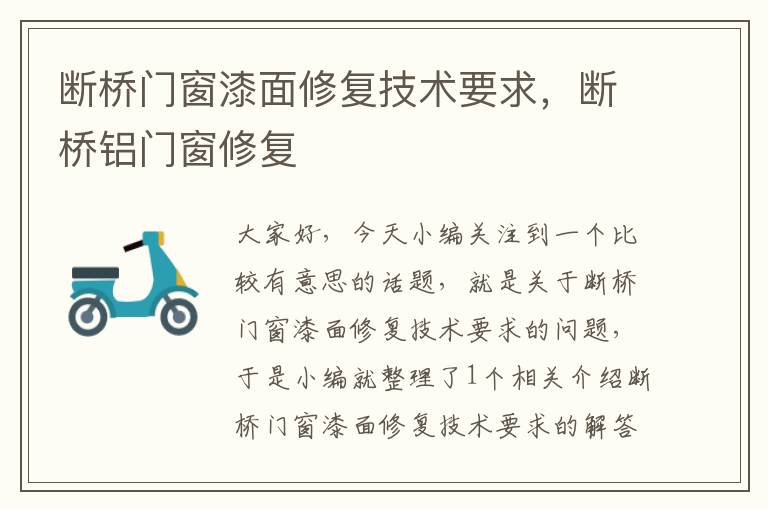 断桥门窗漆面修复技术要求，断桥铝门窗修复

大家好，今天小编关注到一个比较有意思的话题，就是关于断桥门窗漆面修复技术要求的问题，于是小编就整理了1个相关介绍断桥门窗漆面修复技术要求的解答